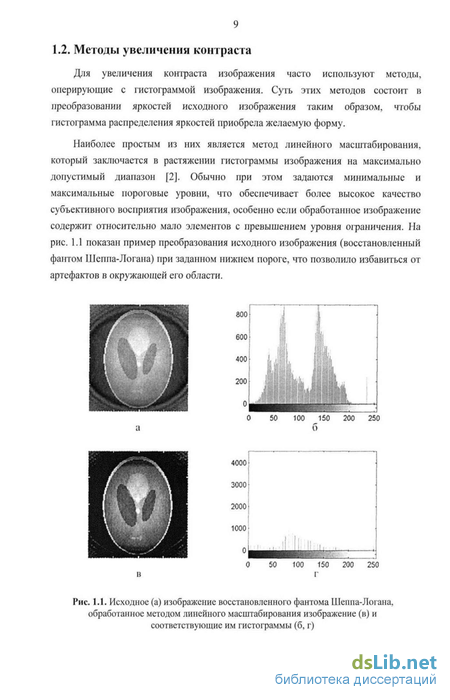 9

1.2. Методы увеличения контраста

Для увеличения контраста изображения часто используют методы, оперирующие с гистограммой изображения. Суть этих методов состоит в преобразовании яркостей исходного изображения таким образом, чтобы гистограмма распределения яркостей приобрела желаемую форму.

Наиболее простым из них является метод линейного масштабирования, который заключается в растяжении гистограммы изображения на максимально допустимый диапазон [2]. Обычно при этом задаются минимальные и максимальные пороговые уровни, что обеспечивает более высокое качество субъективного восприятия изображения, особенно если обработанное изображение содержит относительно мало элементов с превышением уровня ограничения. На рис. 1.1 показан пример преобразования исходного изображения (восстановленный фантом Шеппа-Логана) при заданном нижнем пороге, что позволило избавиться от артефактов в окружающей его области.

800
600
400
200
0
0 50 100 150 200 250
а
б

4000
3000
2000
1000
0
0 50 100 150 200 250
в
г

Рис. 1.1. Исходное (а) изображение восстановленного фантома Шеппа-Логана, обработанное методом линейного масштабирования изображение (в) и соответствующие им гистограммы (б, г)

dsLib.net
библиотека диссертаций